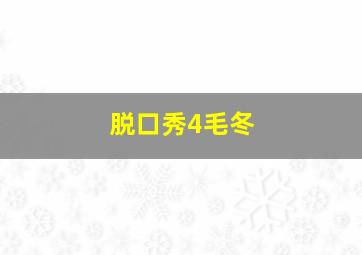 脱口秀4毛冬